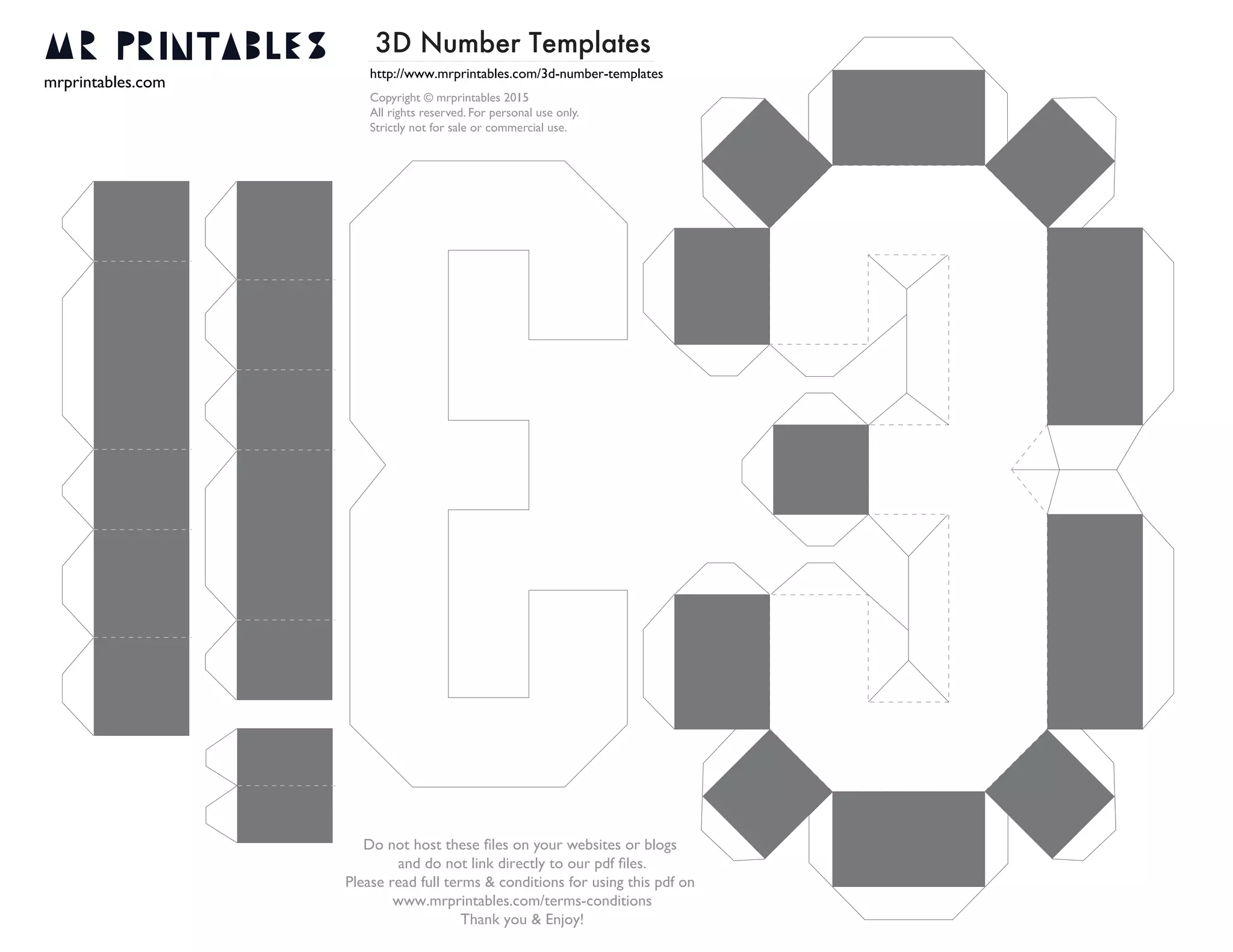 MR PRINTABLES

mrprintables.com

3D Number Templates

http://www.mrprintables.com/3d-number-templates

Copyright © mrprintables 2015
All rights reserved. For personal use only.
Strictly not for sale or commercial use.

Do not host these files on your websites or blogs
and do not link directly to our pdf files.
Please read full terms & conditions for using this pdf on
www.mrprintables.com/terms-conditions
Thank you & Enjoy!